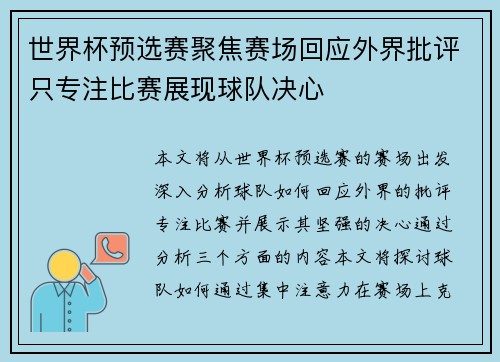 世界杯预选赛聚焦赛场回应外界批评只专注比赛展现球队决心

本文将从世界杯预选赛的赛场出发深入分析球队如何回应外界的批评专注比赛并展示其坚强的决心通过分析三个方面的内容本文将探讨球队如何通过集中注意力在赛场上克